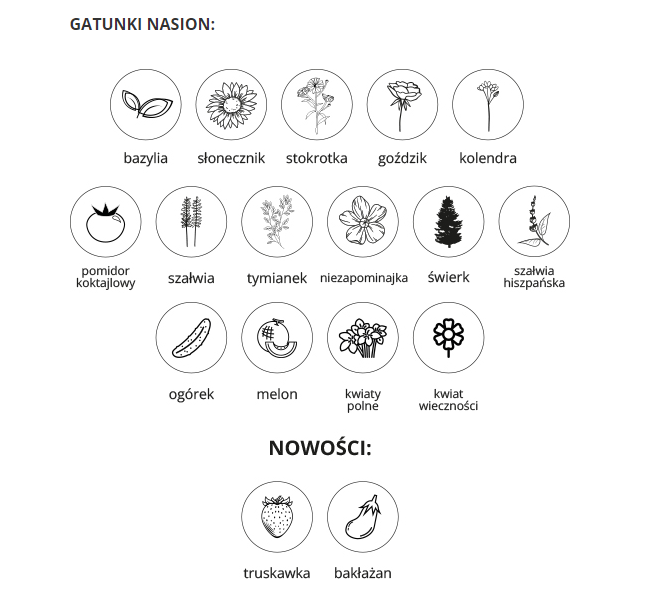 GATUNKI NASION:

bazylia
słonecznik
stokrotka
goździk
kolendra

pomidor koktajlowy
szałwia
tymianek
niezapominajka
świerk
szałwia hiszpańska

ogórek
melon
kwiaty polne
kwiat wieczności

NOWOŚCI:

truskawka
bakłażan